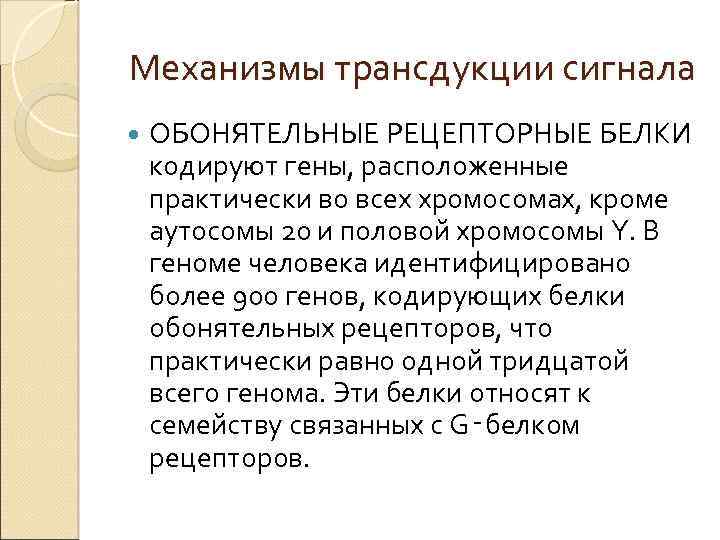 Механизмы трансдукции сигнала

• ОБОНЯТЕЛЬНЫЕ РЕЦЕПТОРНЫЕ БЕЛКИ кодируют гены, расположенные практически во всех хромосомах, кроме аутосомы 20 и половой хромосомы Y. В геноме человека идентифицировано более 900 генов, кодирующих белки обонятельных рецепторов, что практически равно одной тридцатой всего генома. Эти белки относят к семейству связанных с G-белком рецепторов.